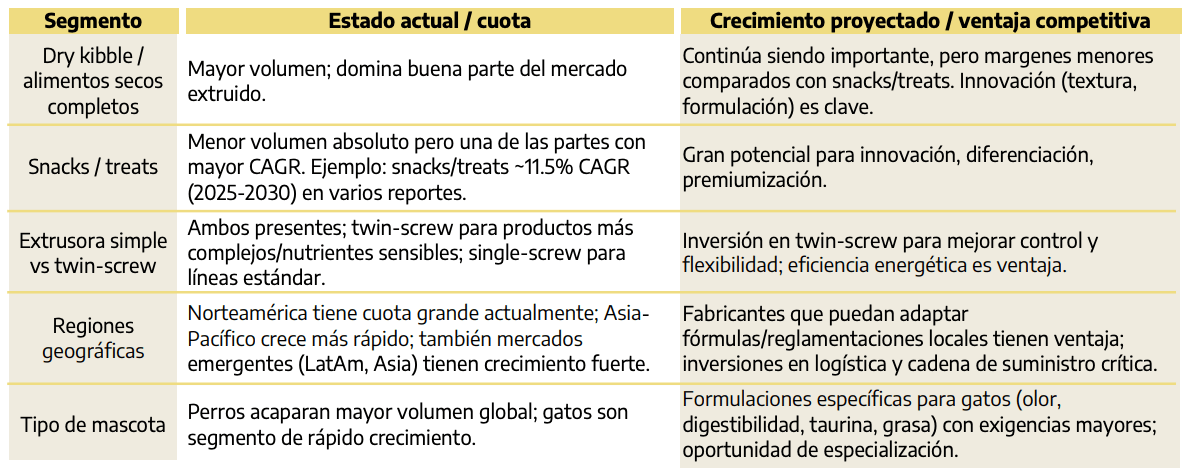 | Segmento | Estado actual / cuota | Crecimiento proyectado / ventaja competitiva |
|---|---|---|
| Dry kibble / alimentos secos completos | Mayor volumen; domina buena parte del mercado extruido. | Continúa siendo importante, pero margenes menores comparados con snacks/treats. Innovación (textura, formulación) es clave. |
| Snacks / treats | Menor volumen absoluto pero una de las partes con mayor CAGR. Ejemplo: snacks/treats ~11.5% CAGR (2025-2030) en varios reportes. | Gran potencial para innovación, diferenciación, premiumización. |
| Extrusora simple vs twin-screw | Ambos presentes; twin-screw para productos más complejos/nutrientes sensibles; single-screw para líneas estándar. | Inversión en twin-screw para mejorar control y flexibilidad; eficiencia energética es ventaja. |
| Regiones geográficas | Norteamérica tiene cuota grande actualmente; Asia-Pacífico crece más rápido; también mercados emergentes (LatAm, Asia) tienen crecimiento fuerte. | Fabricantes que puedan adaptar fórmulas/reglamentaciones locales tienen ventaja; inversiones en logística y cadena de suministro crítica. |
| Tipo de mascota | Perros acaparan mayor volumen global; gatos son segmento de rápido crecimiento. | Formulaciones específicas para gatos (olor, digestibilidad, taurina, grasa) con exigencias mayores; oportunidad de especialización. |